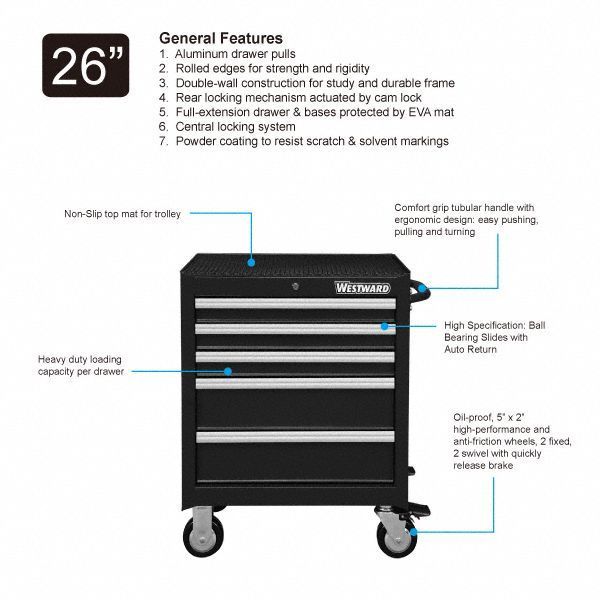 26"

General Features
1. Aluminum drawer pulls
2. Rolled edges for strength and rigidity
3. Double-wall construction for study and durable frame
4. Rear locking mechanism actuated by cam lock
5. Full-extension drawer & bases protected by EVA mat
6. Central locking system
7. Powder coating to resist scratch & solvent markings

Non-Slip top mat for trolley

Comfort grip tubular handle with ergonomic design: easy pushing, pulling and turning

WESTWARD

High Specification: Ball Bearing Slides with Auto Return

Heavy duty loading capacity per drawer

Oil-proof, 5" x 2" high-performance and anti-friction wheels, 2 fixed, 2 swivel with quickly release brake